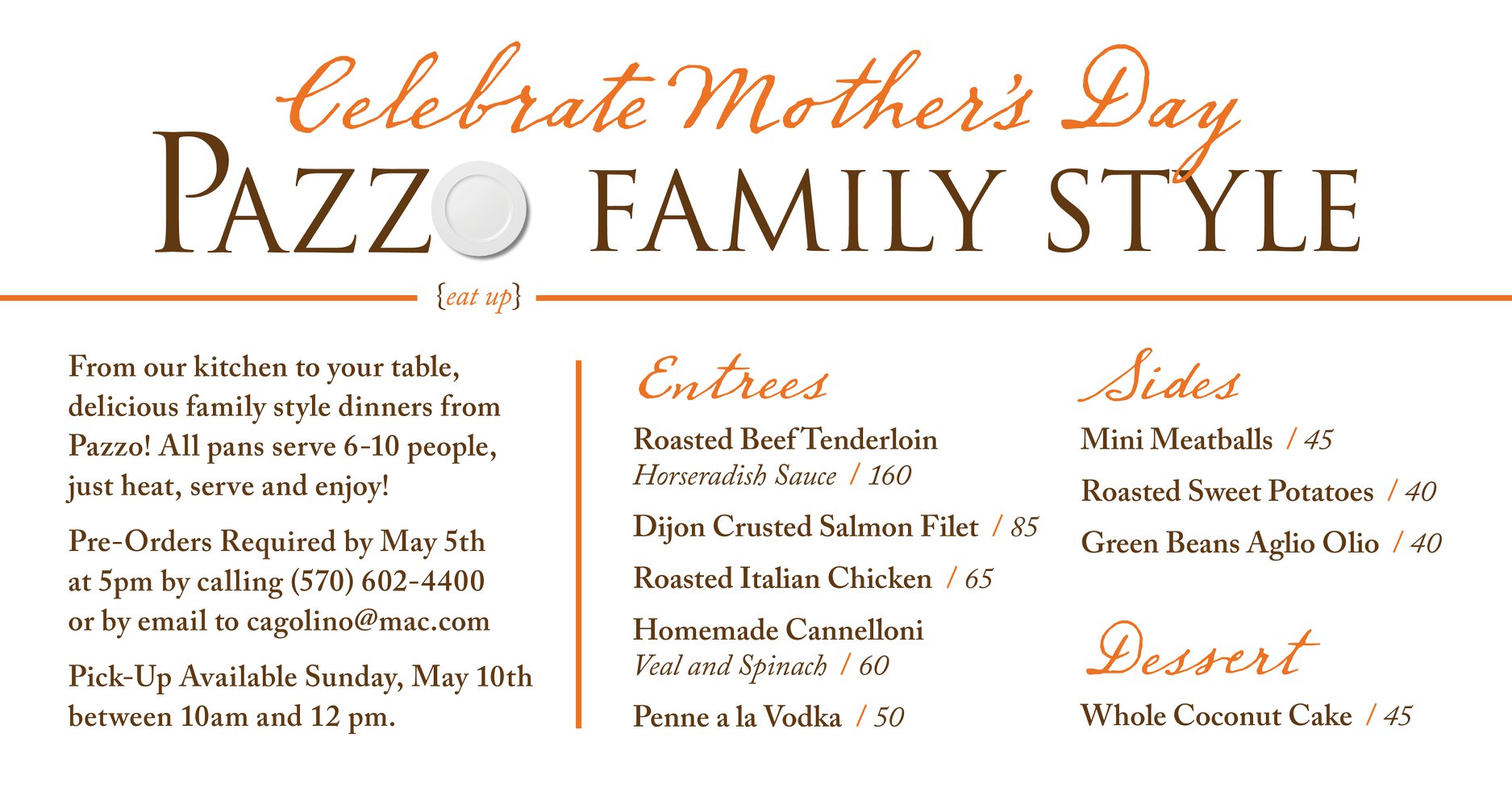 Celebrate Mother's Day
PAZZO FAMILY STYLE
{eat up}

From our kitchen to your table, delicious family style dinners from Pazzo! All pans serve 6-10 people, just heat, serve and enjoy!

Pre-Orders Required by May 5th at 5pm by calling (570) 602-4400 or by email to cagolino@mac.com

Pick-Up Available Sunday, May 10th between 10am and 12 pm.

Entrees

Roasted Beef Tenderloin
Horseradish Sauce / 160

Dijon Crusted Salmon Filet / 85

Roasted Italian Chicken / 65

Homemade Cannelloni
Veal and Spinach / 60

Penne a la Vodka / 50

Sides

Mini Meatballs / 45

Roasted Sweet Potatoes / 40

Green Beans Aglio Olio / 40

Dessert

Whole Coconut Cake / 45